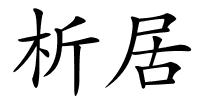 析居